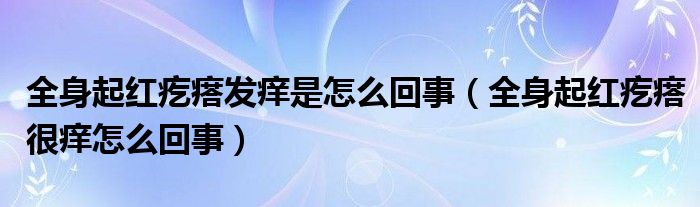 全身起红疙瘩发痒是怎么回事（全身起红疙瘩很痒怎么回事）